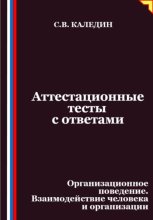 С.В. КАЛЕДИН

Аттестационные тесты с ответами

Организационное поведение. Взаимодействие человека и организации